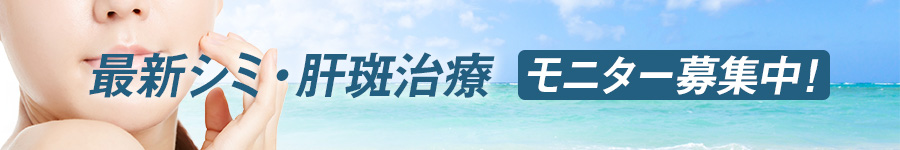 最新シミ・肝斑治療 モニター募集中！